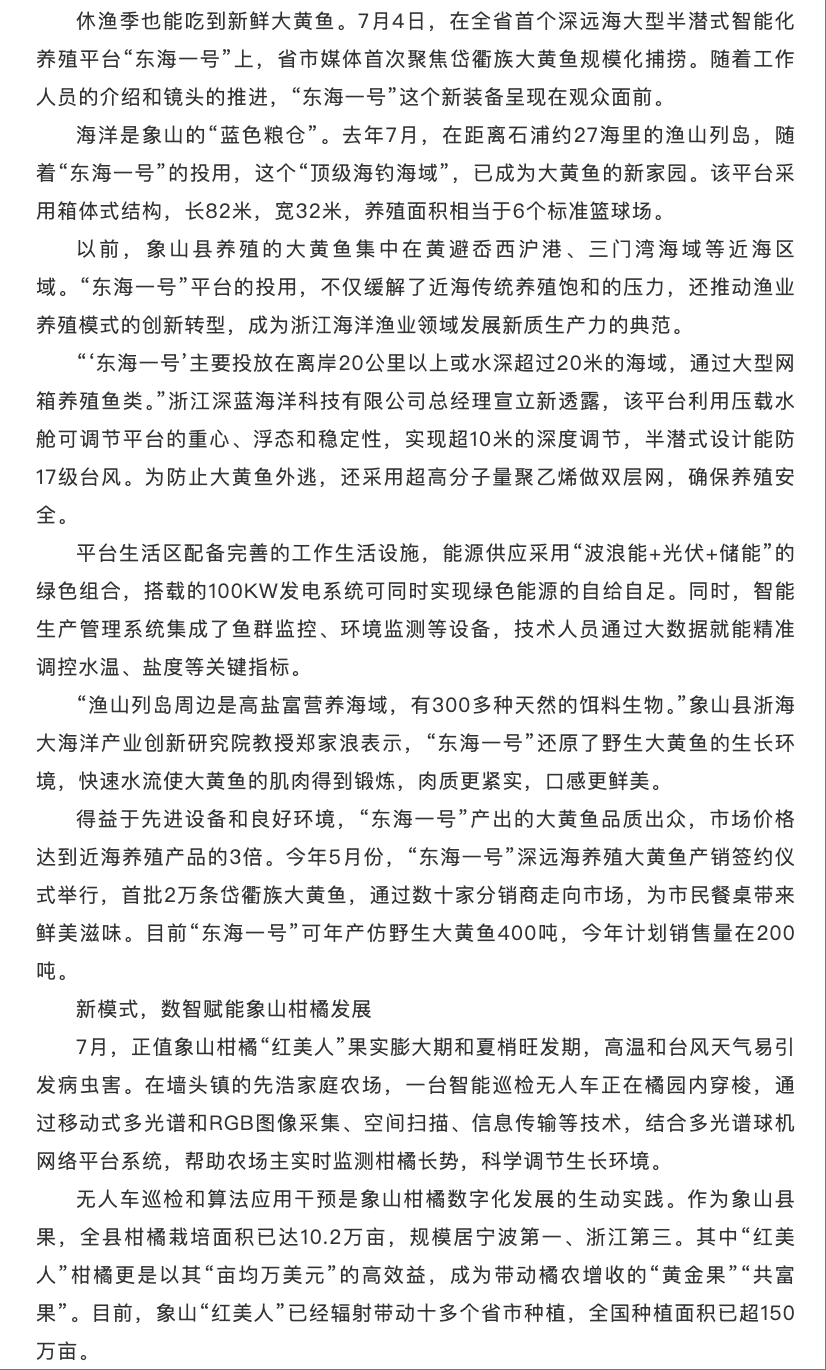 休渔季也能吃到新鲜大黄鱼。7月4日，在全省首个深远海大型半潜式智能化养殖平台“东海一号”上，省市媒体首次聚焦岱衢族大黄鱼规模化捕捞。随着工作人员的介绍和镜头的推进，“东海一号”这个新装备呈现在观众面前。

海洋是象山的“蓝色粮仓”。去年7月，在距离石浦约27海里的渔山列岛，随着“东海一号”的投用，这个“顶级海钓海域”，已成为大黄鱼的新家园。该平台采用箱体式结构，长82米，宽32米，养殖面积相当于6个标准篮球场。

以前，象山县养殖的大黄鱼集中在黄避岙西沪港、三门湾海域等近海区域。“东海一号”平台的投用，不仅缓解了近海传统养殖饱和的压力，还推动渔业养殖模式的创新转型，成为浙江海洋渔业领域发展新质生产力的典范。

“‘东海一号’主要投放在离岸20公里以上或水深超过20米的海域，通过大型网箱养殖鱼类。”浙江深蓝海洋科技有限公司总经理宣立新透露，该平台利用压载水舱可调节平台的重心、浮态和稳定性，实现超10米的深度调节，半潜式设计能防17级台风。为防止大黄鱼外逃，还采用超高分子量聚乙烯做双层网，确保养殖安全。

平台生活区配备完善的工作生活设施，能源供应采用“波浪能+光伏+储能”的绿色组合，搭载的100KW发电系统可同时实现绿色能源的自给自足。同时，智能生产管理系统集成了鱼群监控、环境监测等设备，技术人员通过大数据就能精准调控水温、盐度等关键指标。

“渔山列岛周边是高盐富营养海域，有300多种天然的饵料生物。”象山县浙海大海洋产业创新研究院教授郑家浪表示，“东海一号”还原了野生大黄鱼的生长环境，快速水流使大黄鱼的肌肉得到锻炼，肉质更紧实，口感更鲜美。

得益于先进设备和良好环境，“东海一号”产出的大黄鱼品质出众，市场价格达到近海养殖产品的3倍。今年5月份，“东海一号”深远海养殖大黄鱼产销签约仪式举行，首批2万条岱衢族大黄鱼，通过数十家分销商走向市场，为市民餐桌带来鲜美滋味。目前“东海一号”可年产仿野生大黄鱼400吨，今年计划销售量在200吨。

新模式，数智赋能象山柑橘发展

7月，正值象山柑橘“红美人”果实膨大期和夏梢旺发期，高温和台风天气易引发病虫害。在墙头镇的先浩家庭农场，一台智能巡检无人车正在橘园内穿梭，通过移动式多光谱和RGB图像采集、空间扫描、信息传输等技术，结合多光谱球机网络平台系统，帮助农场主实时监测柑橘长势，科学调节生长环境。

无人车巡检和算法应用干预是象山柑橘数字化发展的生动实践。作为象山县果，全县柑橘栽培面积已达10.2万亩，规模居宁波第一、浙江第三。其中“红美人”柑橘更是以其“亩均万美元”的高效益，成为带动橘农增收的“黄金果”“共富果”。目前，象山“红美人”已经辐射带动十多个省市种植，全国种植面积已超150万亩。